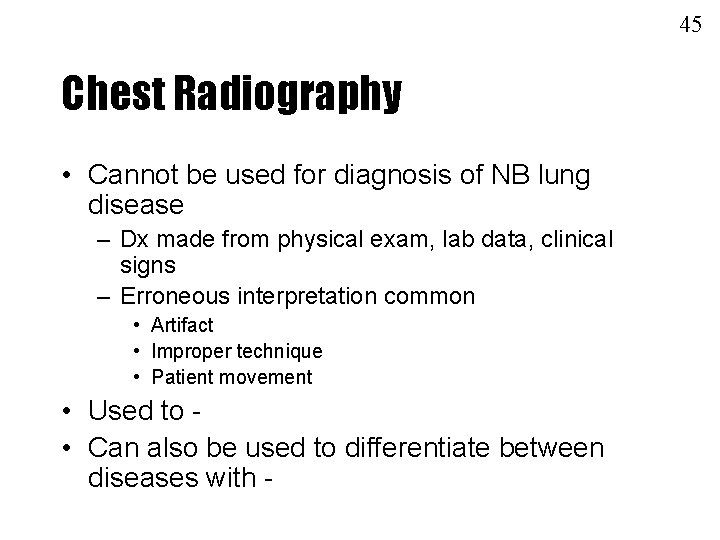 45

Chest Radiography

• Cannot be used for diagnosis of NB lung disease
– Dx made from physical exam, lab data, clinical signs
– Erroneous interpretation common
• Artifact
• Improper technique
• Patient movement
• Used to -
• Can also be used to differentiate between diseases with -